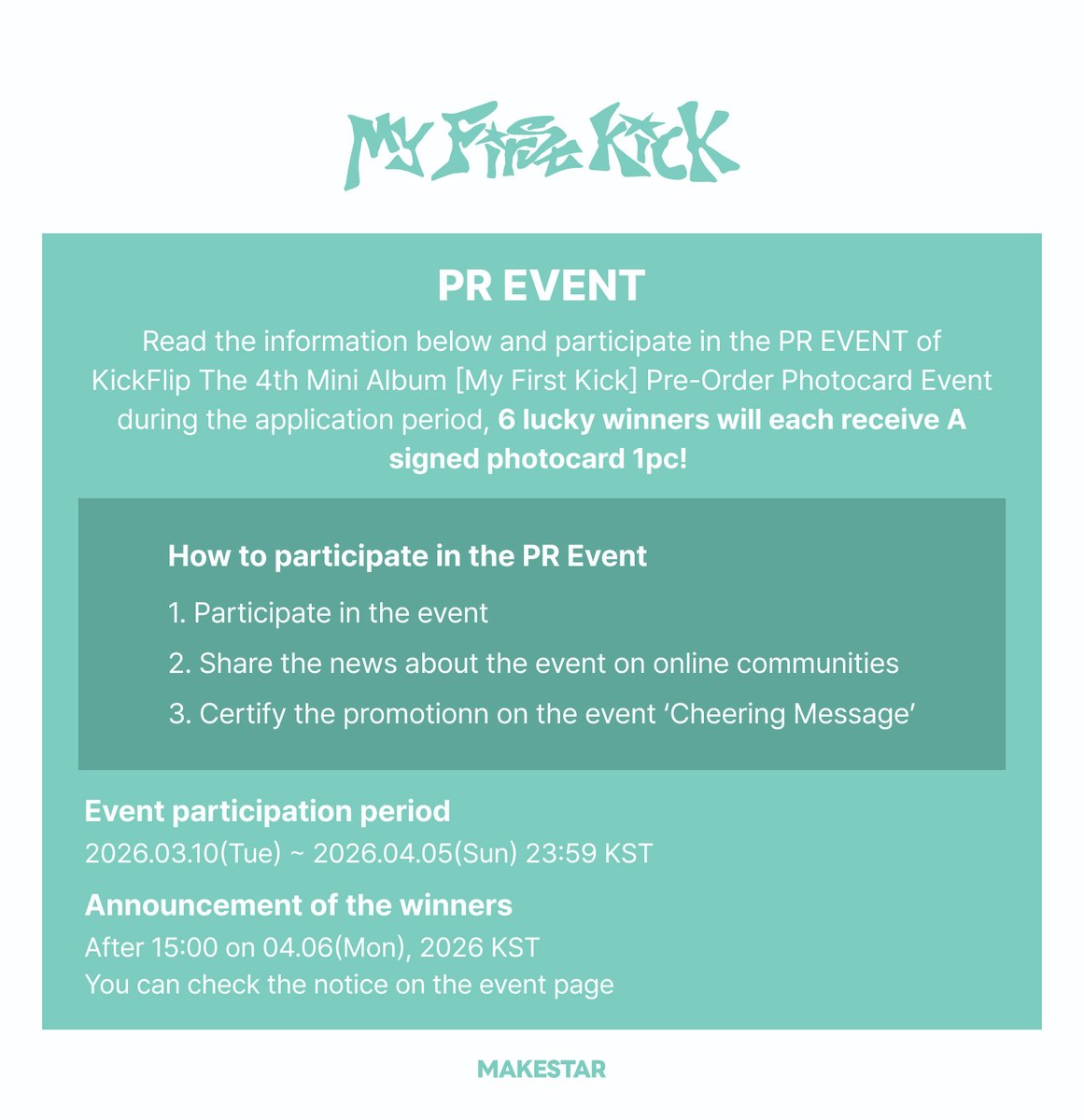 My First Kick

PR EVENT

Read the information below and participate in the PR EVENT of KickFlip The 4th Mini Album [My First Kick] Pre-Order Photocard Event during the application period, 6 lucky winners will each receive A signed photocard 1pc!

How to participate in the PR Event

1. Participate in the event

2. Share the news about the event on online communities

3. Certify the promotionn on the event 'Cheering Message'

Event participation period

2026.03.10(Tue) ~ 2026.04.05(Sun) 23:59 KST

Announcement of the winners

After 15:00 on 04.06(Mon), 2026 KST
You can check the notice on the event page

MAKESTAR